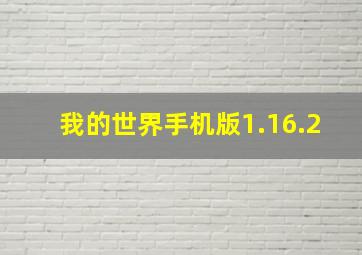 我的世界手机版1.16.2